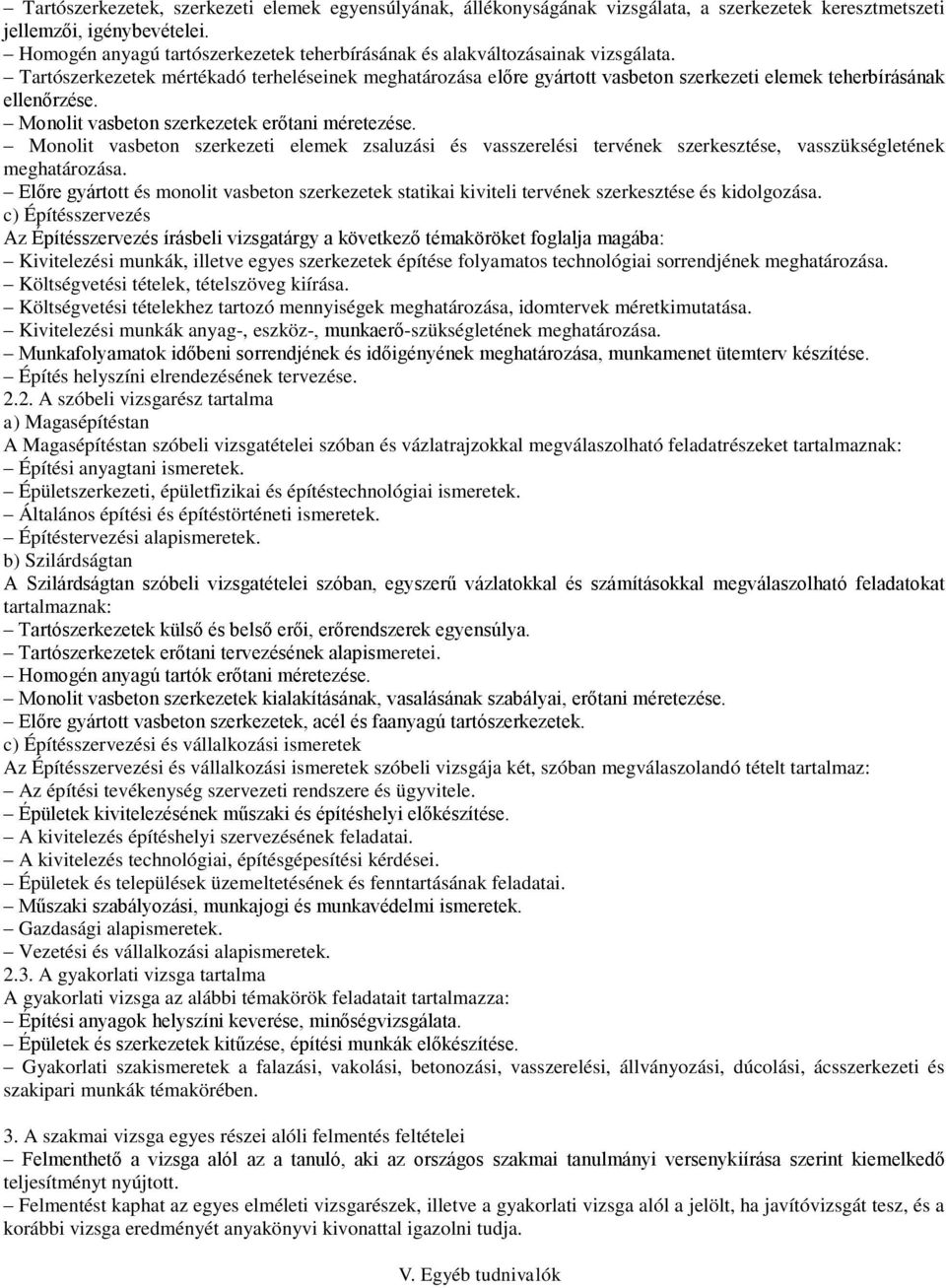 – Tartószerkezetek, szerkezeti elemek egyensúlyának, állékonyságának vizsgálata, a szerkezetek keresztmetszeti jellemzői, igénybevételei.
– Homogén anyagú tartószerkezetek teherbírásának és alakváltozásainak vizsgálata.
– Tartószerkezetek mértékadó terheléseinek meghatározása előre gyártott vasbeton szerkezeti elemek teherbírásának ellenőrzése.
– Monolit vasbeton szerkezetek erőtani méretezése.
– Monolit vasbeton szerkezeti elemek zsaluzási és vasszerelési tervének szerkesztése, vasszükségletének meghatározása.
– Előre gyártott és monolit vasbeton szerkezetek statikai kiviteli tervének szerkesztése és kidolgozása.
c) Építésszervezés
Az Építésszervezés írásbeli vizsgatárgy a következő témaköröket foglalja magába:
– Kivitelezési munkák, illetve egyes szerkezetek építése folyamatos technológiai sorrendjének meghatározása.
– Költségvetési tételek, tételszöveg kiírása.
– Költségvetési tételekhez tartozó mennyiségek meghatározása, idomtervek méretkimutatása.
– Kivitelezési munkák anyag-, eszköz-, munkaerő-szükségletének meghatározása.
– Munkafolyamatok időbeni sorrendjének és időigényének meghatározása, munkamenet ütemterv készítése.
– Építés helyszíni elrendezésének tervezése.
2.2. A szóbeli vizsgarész tartalma
a) Magasépítéstan
A Magasépítéstan szóbeli vizsgatételei szóban és vázlatrajzokkal megválaszolható feladatrészeket tartalmaznak:
– Építési anyagtani ismeretek.
– Épületszerkezeti, épületfizikai és építéstechnológiai ismeretek.
– Általános építési és építéstörténeti ismeretek.
– Építéstervezési alapismeretek.
b) Szilárdságtan
A Szilárdságtan szóbeli vizsgatételei szóban, egyszerű vázlatokkal és számításokkal megválaszolható feladatokat tartalmaznak:
– Tartószerkezetek külső és belső erői, erőrendszerek egyensúlya.
– Tartószerkezetek erőtani tervezésének alapismeretei.
– Homogén anyagú tartók erőtani méretezése.
– Monolit vasbeton szerkezetek kialakításának, vasalásának szabályai, erőtani méretezése.
– Előre gyártott vasbeton szerkezetek, acél és faanyagú tartószerkezetek.
c) Építésszervezési és vállalkozási ismeretek
Az Építésszervezési és vállalkozási ismeretek szóbeli vizsgája két, szóban megválaszolandó tételt tartalmaz:
– Az építési tevékenység szervezeti rendszere és ügyvitele.
– Épületek kivitelezésének műszaki és építéshelyi előkészítése.
– A kivitelezés építéshelyi szervezésének feladatai.
– A kivitelezés technológiai, építésgépesítési kérdései.
– Épületek és települések üzemeltetésének és fenntartásának feladatai.
– Műszaki szabályozási, munkajogi és munkavédelmi ismeretek.
– Gazdasági alapismeretek.
– Vezetési és vállalkozási alapismeretek.
2.3. A gyakorlati vizsga tartalma
A gyakorlati vizsga az alábbi témakörök feladatait tartalmazza:
– Építési anyagok helyszíni keverése, minőségvizsgálata.
– Épületek és szerkezetek kitűzése, építési munkák előkészítése.
– Gyakorlati szakismeretek a falazási, vakolási, betonozási, vasszerelési, állványozási, dúcolási, ácsszerkezeti és szakipari munkák témakörében.

3. A szakmai vizsga egyes részei alóli felmentés feltételei
– Felmenthető a vizsga alól az a tanuló, aki az országos szakmai tanulmányi versenykiírása szerint kiemelkedő teljesítményt nyújtott.
– Felmentést kaphat az egyes elméleti vizsgarészek, illetve a gyakorlati vizsga alól a jelölt, ha javítóvizsgát tesz, és a korábbi vizsga eredményét anyakönyvi kivonattal igazolni tudja.

V. Egyéb tudnivalók